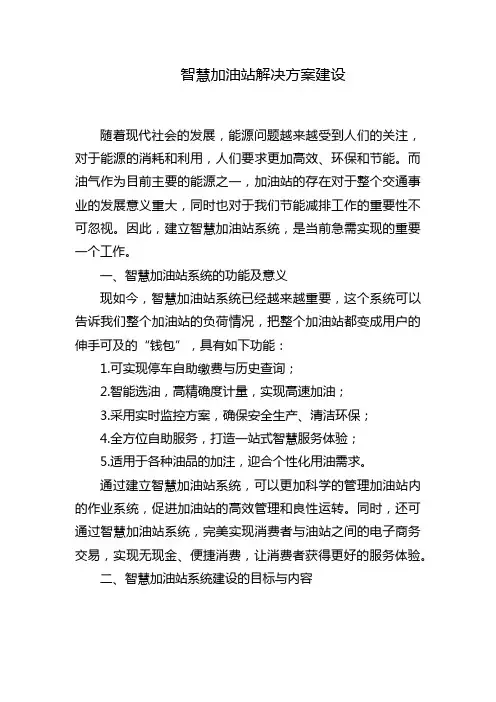 智慧加油站解决方案建设

随着现代社会的发展，能源问题越来越受到人们的关注，对于能源的消耗和利用，人们要求更加高效、环保和节能。而油气作为目前主要的能源之一，加油站的存在对于整个交通事业的发展意义重大，同时也对于我们节能减排工作的重要性不可忽视。因此，建立智慧加油站系统，是当前急需实现的重要一个工作。

一、智慧加油站系统的功能及意义

现如今，智慧加油站系统已经越来越重要，这个系统可以告诉我们整个加油站的负荷情况，把整个加油站都变成用户的伸手可及的“钱包”，具有如下功能：

1.可实现停车自助缴费与历史查询；

2.智能选油，高精确度计量，实现高速加油；

3.采用实时监控方案，确保安全生产、清洁环保；

4.全方位自助服务，打造一站式智慧服务体验；

5.适用于各种油品的加注，迎合个性化用油需求。

通过建立智慧加油站系统，可以更加科学的管理加油站内的作业系统，促进加油站的高效管理和良性运转。同时，还可通过智慧加油站系统，完美实现消费者与油站之间的电子商务交易，实现无现金、便捷消费，让消费者获得更好的服务体验。

二、智慧加油站系统建设的目标与内容